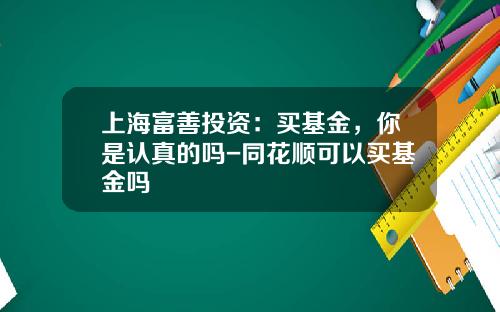 上海富善投资：买基金，你是认真的吗-同花顺可以买基金吗